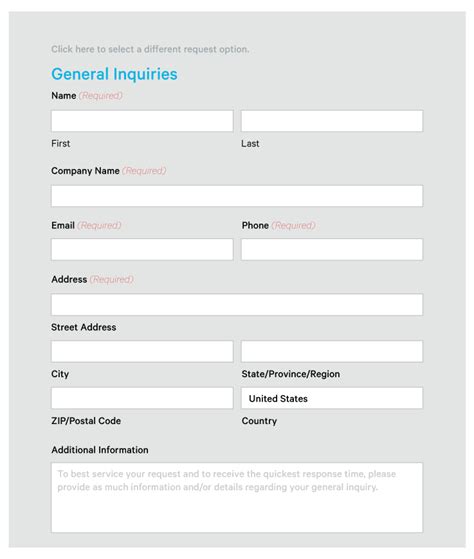 Click here to select a different request option.

General Inquiries

Name (Required)

First

Last

Company Name (Required)

Email (Required)

Phone (Required)

Address (Required)

Street Address

City

State/Province/Region

United States

ZIP/Postal Code

Country

Additional Information

To best service your request and to receive the quickest response time, please provide as much information and/or details regarding your general inquiry.